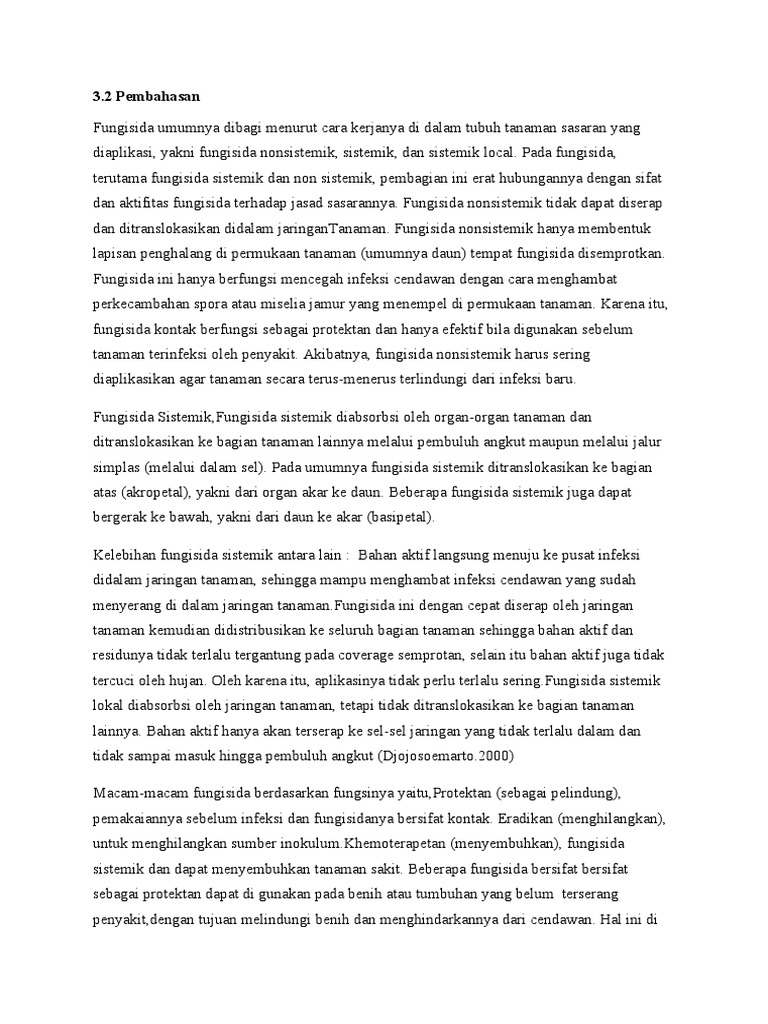 3.2 Pembahasan

Fungisida umumnya dibagi menurut cara kerjanya di dalam tubuh tanaman sasaran yang diaplikasi, yakni fungisida nonsistemik, sistemik, dan sistemik local. Pada fungisida, terutama fungisida sistemik dan non sistemik, pembagian ini erat hubungannya dengan sifat dan aktifitas fungisida terhadap jasad sasarannya. Fungisida nonsistemik tidak dapat diserap dan ditranslokasikan didalam jaringanTanaman. Fungisida nonsistemik hanya membentuk lapisan penghalang di permukaan tanaman (umumnya daun) tempat fungisida disemprotkan. Fungisida ini hanya berfungsi mencegah infeksi cendawan dengan cara menghambat perkecambahan spora atau miselia jamur yang menempel di permukaan tanaman. Karena itu, fungisida kontak berfungsi sebagai protektan dan hanya efektif bila digunakan sebelum tanaman terinfeksi oleh penyakit. Akibatnya, fungisida nonsistemik harus sering diaplikasikan agar tanaman secara terus-menerus terlindungi dari infeksi baru.

Fungisida Sistemik,Fungisida sistemik diabsorbsi oleh organ-organ tanaman dan ditranslokasikan ke bagian tanaman lainnya melalui pembuluh angkut maupun melalui jalur simplas (melalui dalam sel). Pada umumnya fungisida sistemik ditranslokasikan ke bagian atas (akropetal), yakni dari organ akar ke daun. Beberapa fungisida sistemik juga dapat bergerak ke bawah, yakni dari daun ke akar (basipetal).

Kelebihan fungisida sistemik antara lain : Bahan aktif langsung menuju ke pusat infeksi didalam jaringan tanaman, sehingga mampu menghambat infeksi cendawan yang sudah menyerang di dalam jaringan tanaman.Fungisida ini dengan cepat diserap oleh jaringan tanaman kemudian didistribusikan ke seluruh bagian tanaman sehingga bahan aktif dan residunya tidak terlalu tergantung pada coverage semprotan, selain itu bahan aktif juga tidak tercuci oleh hujan. Oleh karena itu, aplikasinya tidak perlu terlalu sering.Fungisida sistemik lokal diabsorbsi oleh jaringan tanaman, tetapi tidak ditranslokasikan ke bagian tanaman lainnya. Bahan aktif hanya akan terserap ke sel-sel jaringan yang tidak terlalu dalam dan tidak sampai masuk hingga pembuluh angkut (Djojosoemarto.2000)

Macam-macam fungisida berdasarkan fungsinya yaitu,Protektan (sebagai pelindung), pemakaiannya sebelum infeksi dan fungisidanya bersifat kontak. Eradikan (menghilangkan), untuk menghilangkan sumber inokulum.Khemoterapetan (menyembuhkan), fungisida sistemik dan dapat menyembuhkan tanaman sakit. Beberapa fungisida bersifat bersifat sebagai protektan dapat di gunakan pada benih atau tumbuhan yang belum terserang penyakit,dengan tujuan melindungi benih dan menghindarkannya dari cendawan. Hal ini di